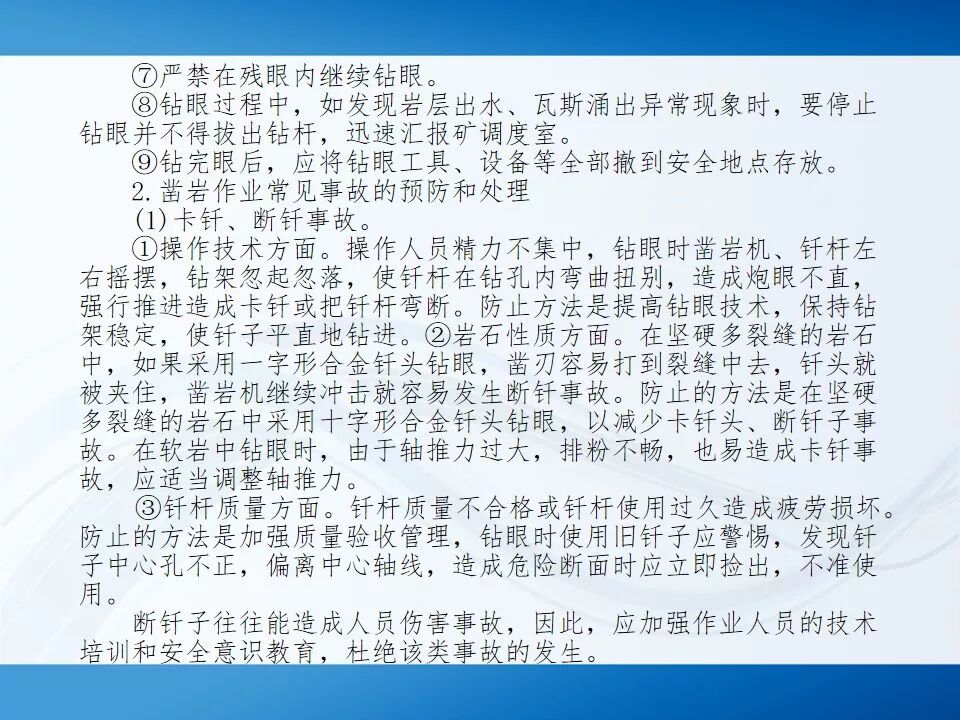 ⑦严禁在残眼内继续钻眼。

⑧钻眼过程中，如发现岩层出水、瓦斯涌出异常现象时，要停止钻眼并不得拔出钻杆，迅速汇报矿调度室。

⑨钻完眼后，应将钻眼工具、设备等全部撤到安全地点存放。

2.凿岩作业常见事故的预防和处理

(1)卡钎、断钎事故。

①操作技术方面。操作人员精力不集中，钻眼时凿岩机、钎杆左右摇摆，钻架忽起忽落，使钎杆在钻孔内弯曲扭别，造成炮眼不直，强行推进造成卡钎或把钎杆弯断。防止方法是提高钻眼技术，保持钻架稳定，使钎子平直地钻进。②岩石性质方面。在坚硬多裂缝的岩石中，如果采用一字形合金钎头钻眼，凿刃容易打到裂缝中去，钎头就被夹住，凿岩机继续冲击就容易发生断钎事故。防止的方法是在坚硬多裂缝的岩石中采用十字形合金钎头钻眼，以减少卡钎头、断钎子事故。在软岩中钻眼时，由于轴推力过大，排粉不畅，也易造成卡钎事故，应适当调整轴推力。

③钎杆质量方面。钎杆质量不合格或钎杆使用过久造成疲劳损坏。防止的方法是加强质量验收管理，钻眼时使用旧钎子应警惕，发现钎子中心孔不正，偏离中心轴线，造成危险断面时应立即捡出，不准使用。

断钎子往往能造成人员伤害事故，因此，应加强作业人员的技术培训和安全意识教育，杜绝该类事故的发生。